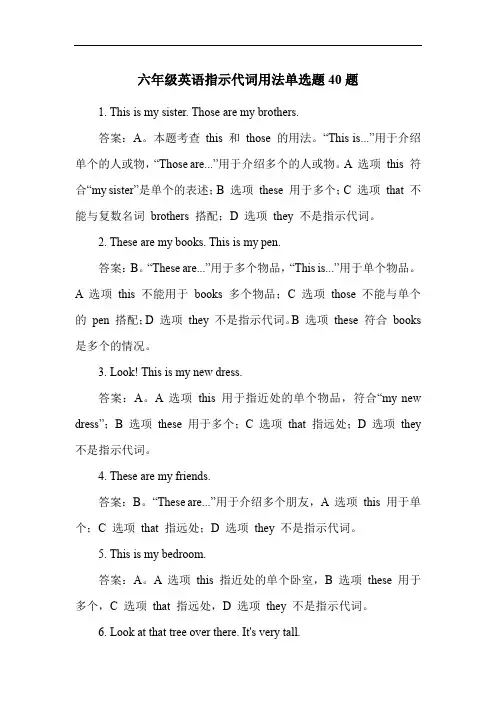 六年级英语指示代词用法单选题 40 题

1. This is my sister. Those are my brothers.

答案：A。本题考查 this 和 those 的用法。“This is...”用于介绍单个的人或物，“Those are...”用于介绍多个的人或物。A 选项 this 符合“my sister”是单个的表述；B 选项 these 用于多个；C 选项 that 不能与复数名词 brothers 搭配；D 选项 they 不是指示代词。

2. These are my books. This is my pen.

答案：B。“These are...”用于多个物品，“This is...”用于单个物品。A 选项 this 不能用于 books 多个物品；C 选项 those 不能与单个的 pen 搭配；D 选项 they 不是指示代词。B 选项 these 符合 books 是多个的情况。

3. Look! This is my new dress.

答案：A。A 选项 this 用于指近处的单个物品，符合“my new dress”；B 选项 these 用于多个；C 选项 that 指远处；D 选项 they 不是指示代词。

4. These are my friends.

答案：B。“These are...”用于介绍多个朋友，A 选项 this 用于单个；C 选项 that 指远处；D 选项 they 不是指示代词。

5. This is my bedroom.

答案：A。A 选项 this 指近处的单个卧室，B 选项 these 用于多个，C 选项 that 指远处，D 选项 they 不是指示代词。

6. Look at that tree over there. It's very tall.